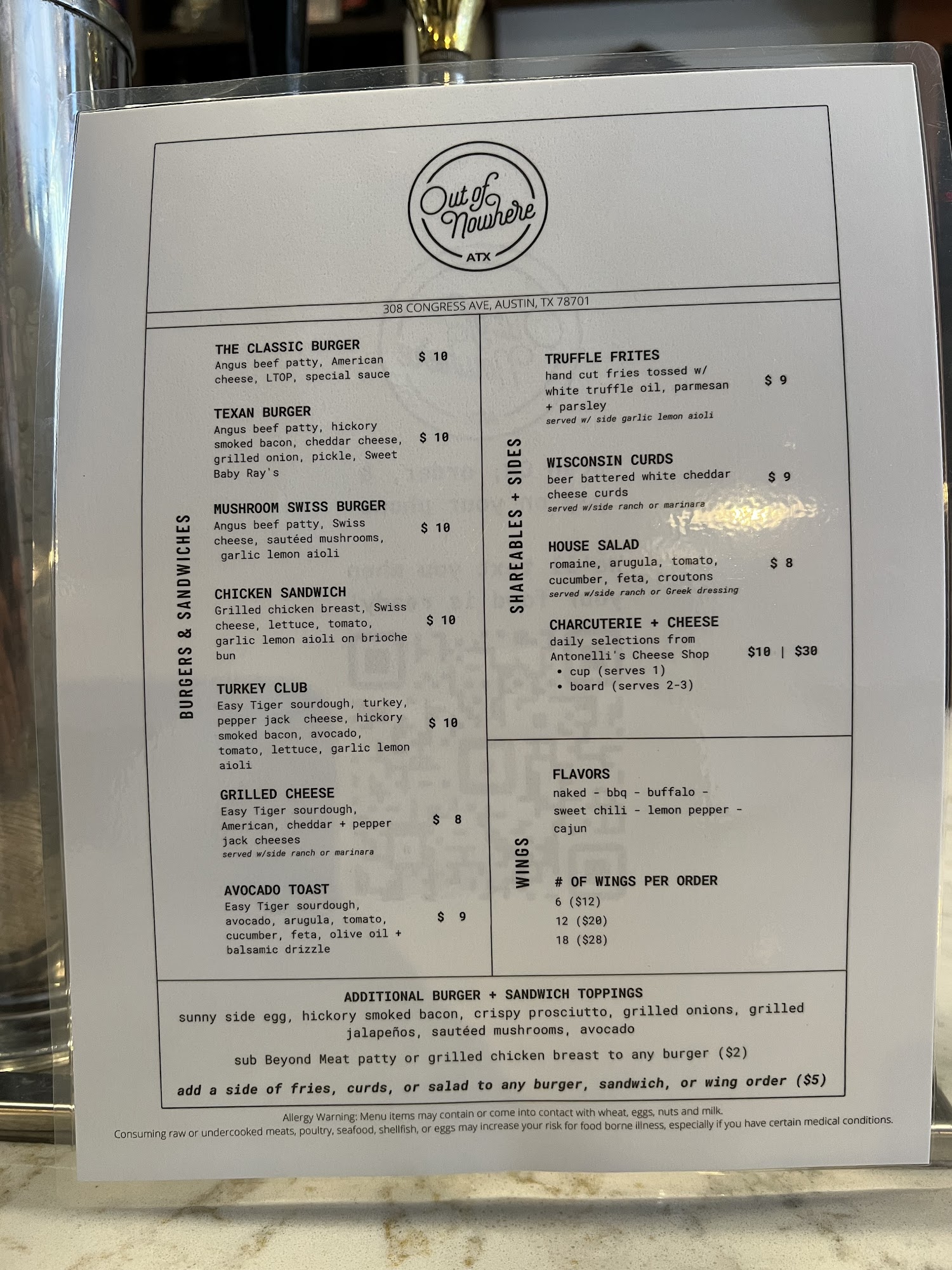 Out of Nowhere
ATX

308 CONGRESS AVE, AUSTIN, TX 78701

BURGERS & SANDWICHES

THE CLASSIC BURGER
Angus beef patty, American cheese, LTOP, special sauce
$ 10

TEXAN BURGER
Angus beef patty, hickory smoked bacon, cheddar cheese, grilled onion, pickle, Sweet Baby Ray's
$ 10

MUSHROOM SWISS BURGER
Angus beef patty, Swiss cheese, sautéed mushrooms, garlic lemon aioli
$ 10

CHICKEN SANDWICH
Grilled chicken breast, Swiss cheese, lettuce, tomato, garlic lemon aioli on brioche bun
$ 10

TURKEY CLUB
Easy Tiger sourdough, turkey, pepper jack cheese, hickory smoked bacon, avocado, tomato, lettuce, garlic lemon aioli
$ 10

GRILLED CHEESE
Easy Tiger sourdough, American, cheddar + pepper jack cheeses
served w/side ranch or marinara
$ 8

AVOCADO TOAST
Easy Tiger sourdough, avocado, arugula, tomato, cucumber, feta, olive oil + balsamic drizzle
$ 9

SHAREABLES + SIDES

TRUFFLE FRITES
hand cut fries tossed w/ white truffle oil, parmesan + parsley
served w/ side garlic lemon aioli
$ 9

WISCONSIN CURDS
beer battered white cheddar cheese curds
served w/side ranch or marinara
$ 9

HOUSE SALAD
romaine, arugula, tomato, cucumber, feta, croutons
served w/side ranch or Greek dressing
$ 8

CHARCUTERIE + CHEESE
daily selections from Antonelli's Cheese Shop
• cup (serves 1)
• board (serves 2-3)
$10 | $30

WINGS

FLAVORS
naked - bbq - buffalo - sweet chili - lemon pepper - cajun

# OF WINGS PER ORDER
6 ($12)
12 ($20)
18 ($28)

ADDITIONAL BURGER + SANDWICH TOPPINGS
sunny side egg, hickory smoked bacon, crispy prosciutto, grilled onions, grilled jalapeños, sautéed mushrooms, avocado

sub Beyond Meat patty or grilled chicken breast to any burger ($2)

add a side of fries, curds, or salad to any burger, sandwich, or wing order ($5)

Allergy Warning: Menu items may contain or come into contact with wheat, eggs, nuts and milk.
Consuming raw or undercooked meats, poultry, seafood, shellfish, or eggs may increase your risk for food borne illness, especially if you have certain medical conditions.